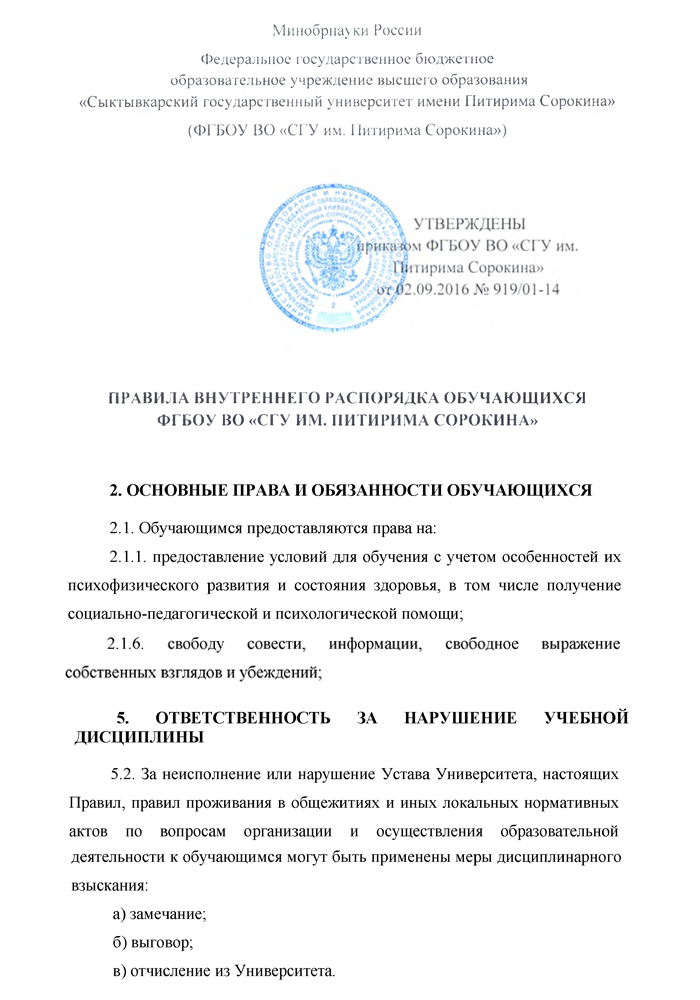 Минобрнауки России

Федеральное государственное бюджетное образовательное учреждение высшего образования «Сыктывкарский государственный университет имени Питирима Сорокина»

(ФГБОУ ВО «СГУ им. Питирима Сорокина»)

УТВЕРЖДЕНЫ
приказом ФГБОУ ВО «СГУ им. Питирима Сорокина»
от 02.09.2016 № 919/01-14

ПРАВИЛА ВНУТРЕННЕГО РАСПОРЯДКА ОБУЧАЮЩИХСЯ ФГБОУ ВО «СГУ ИМ. ПИТИРИМА СОРОКИНА»

2. ОСНОВНЫЕ ПРАВА И ОБЯЗАННОСТИ ОБУЧАЮЩИХСЯ

2.1. Обучающимся предоставляются права на:

2.1.1. предоставление условий для обучения с учетом особенностей их психофизического развития и состояния здоровья, в том числе получение социально-педагогической и психологической помощи;

2.1.6. свободу совести, информации, свободное выражение собственных взглядов и убеждений;

5. ОТВЕТСТВЕННОСТЬ ЗА НАРУШЕНИЕ УЧЕБНОЙ ДИСЦИПЛИНЫ

5.2. За неисполнение или нарушение Устава Университета, настоящих Правил, правил проживания в общежитиях и иных локальных нормативных актов по вопросам организации и осуществления образовательной деятельности к обучающимся могут быть применены меры дисциплинарного взыскания:

а) замечание;

б) выговор;

в) отчисление из Университета.